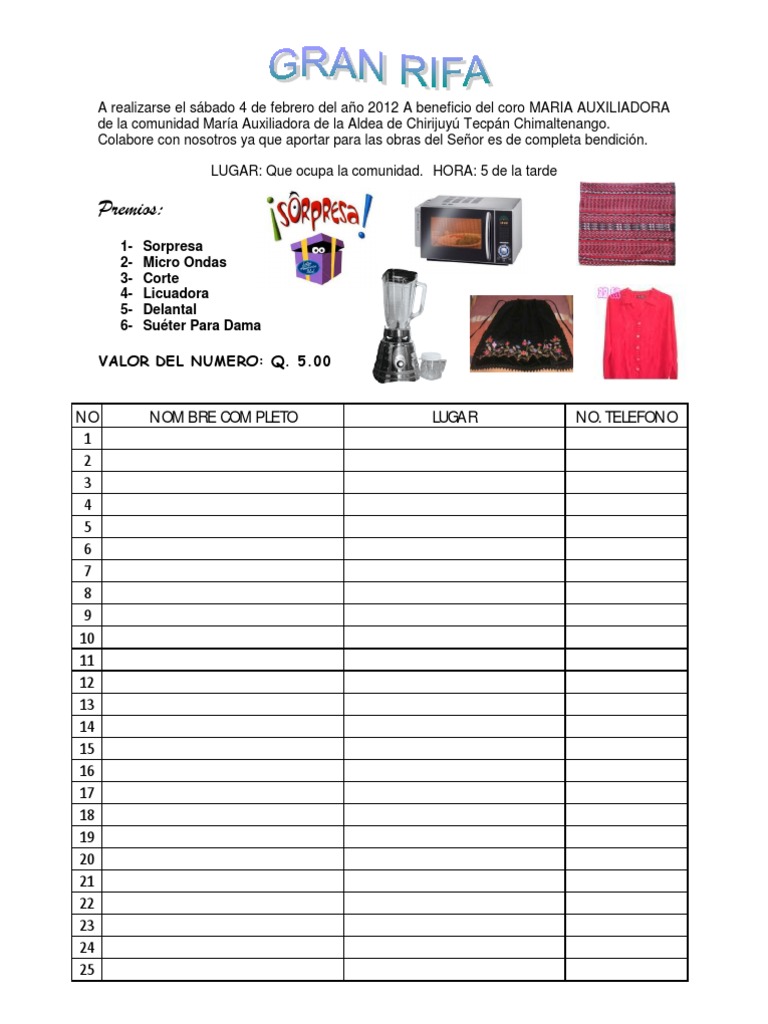 GRAN RIFA

A realizarse el sábado 4 de febrero del año 2012 A beneficio del coro MARIA AUXILIADORA de la comunidad María Auxiliadora de la Aldea de Chirijuyú Tecpán Chimaltenango. Colabore con nosotros ya que aportar para las obras del Señor es de completa bendición.

LUGAR: Que ocupa la comunidad. HORA: 5 de la tarde

Premios:

¡SORPRESA!

1- Sorpresa
2- Micro Ondas
3- Corte
4- Licuadora
5- Delantal
6- Suéter Para Dama

VALOR DEL NUMERO: Q. 5.00

| NO | NOMBRE COMPLETO | LUGAR | NO. TELEFONO |
|---|---|---|---|
| 1 | | | |
| 2 | | | |
| 3 | | | |
| 4 | | | |
| 5 | | | |
| 6 | | | |
| 7 | | | |
| 8 | | | |
| 9 | | | |
| 10 | | | |
| 11 | | | |
| 12 | | | |
| 13 | | | |
| 14 | | | |
| 15 | | | |
| 16 | | | |
| 17 | | | |
| 18 | | | |
| 19 | | | |
| 20 | | | |
| 21 | | | |
| 22 | | | |
| 23 | | | |
| 24 | | | |
| 25 | | | |